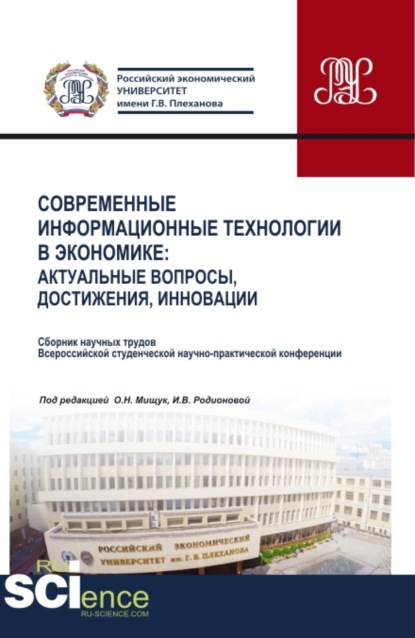 Российский экономический
УНИВЕРСИТЕТ
имени Г.В. Плеханова

СОВРЕМЕННЫЕ ИНФОРМАЦИОННЫЕ ТЕХНОЛОГИИ В ЭКОНОМИКЕ: АКТУАЛЬНЫЕ ВОПРОСЫ, ДОСТИЖЕНИЯ, ИННОВАЦИИ

Сборник научных трудов
Всероссийской студенческой научно-практической конференции

Под редакцией О.Н. Мищук, И.В. Родионовой

РОССИЙСКИЙ ЭКОНОМИЧЕСКИЙ УНИВЕРСИТЕТ им. Г. В. ПЛЕХАНОВА

RU SCIence
RU-SCIENCE.COM